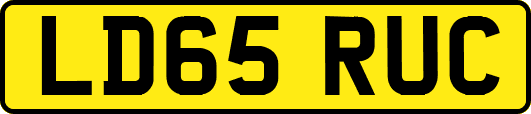 LD65 RUC